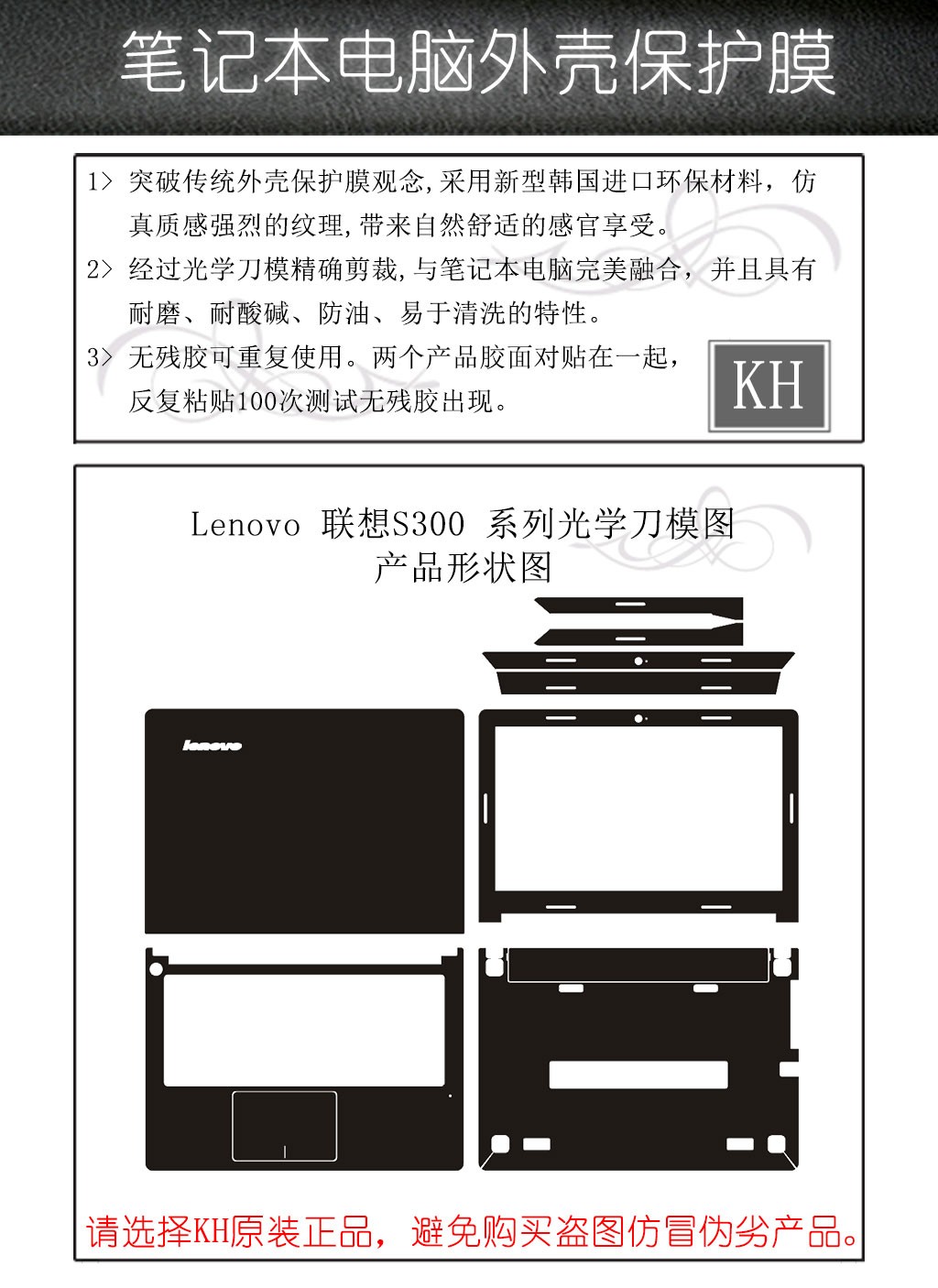 笔记本电脑外壳保护膜

1> 突破传统外壳保护膜观念,采用新型韩国进口环保材料，仿真质感强烈的纹理,带来自然舒适的感官享受。
2> 经过光学刀模精确剪裁,与笔记本电脑完美融合，并且具有耐磨、耐酸碱、防油、易于清洗的特性。
3> 无残胶可重复使用。两个产品胶面对贴在一起，反复粘贴100次测试无残胶出现。

KH

Lenovo 联想S300 系列光学刀模图
产品形状图

lenovo

请选择KH原装正品，避免购买盗图仿冒伪劣产品。